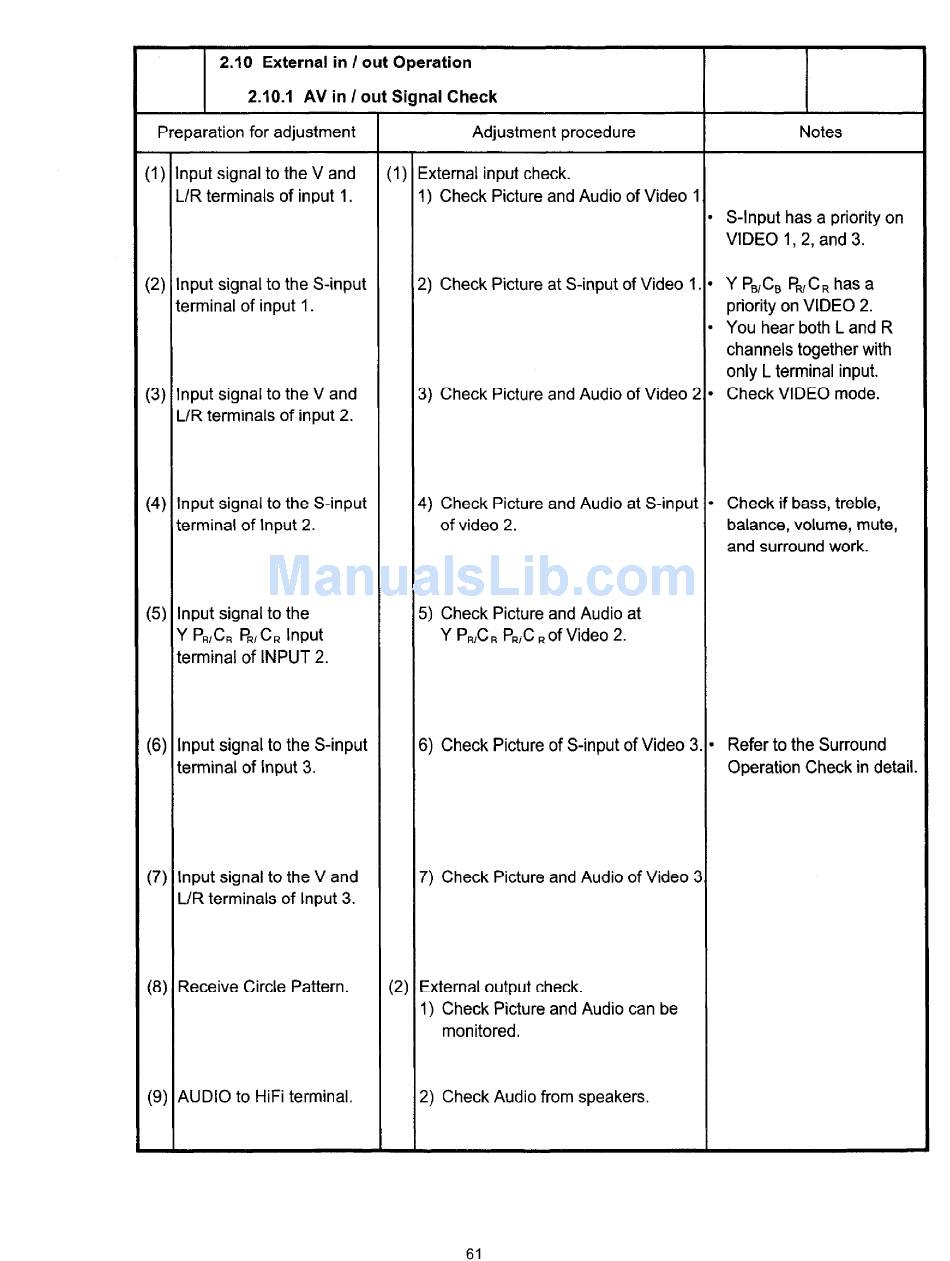 2.10 External in / out Operation

2.10.1 AV in / out Signal Check

| Preparation for adjustment | Adjustment procedure | Notes |
|---|---|---|
| (1) Input signal to the V and L/R terminals of input 1. | (1) External input check. 1) Check Picture and Audio of Video 1. | • S-Input has a priority on VIDEO 1, 2, and 3. |
| (2) Input signal to the S-input terminal of input 1. | 2) Check Picture at S-input of Video 1. | • Y $P_{B/}C_B$ $P_{R/}C_R$ has a priority on VIDEO 2. • You hear both L and R channels together with only L terminal input. |
| (3) Input signal to the V and L/R terminals of input 2. | 3) Check Picture and Audio of Video 2 | • Check VIDEO mode. |
| (4) Input signal to the S-input terminal of Input 2. | 4) Check Picture and Audio at S-input of video 2. | • Check if bass, treble, balance, volume, mute, and surround work. |
| (5) Input signal to the Y $P_{R/}C_R$ $P_{R/}C_R$ Input terminal of INPUT 2. | 5) Check Picture and Audio at Y $P_{R/}C_R$ $P_{R/}C_R$ of Video 2. | |
| (6) Input signal to the S-input terminal of Input 3. | 6) Check Picture of S-input of Video 3. | • Refer to the Surround Operation Check in detail. |
| (7) Input signal to the V and L/R terminals of Input 3. | 7) Check Picture and Audio of Video 3. | |
| (8) Receive Circle Pattern. | (2) External output check. 1) Check Picture and Audio can be monitored. | |
| (9) AUDIO to HiFi terminal. | 2) Check Audio from speakers. | |

ManualsLib.com

61